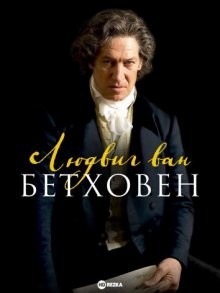 Людвиг ван
БЕТХОВЕН
HD REZKA